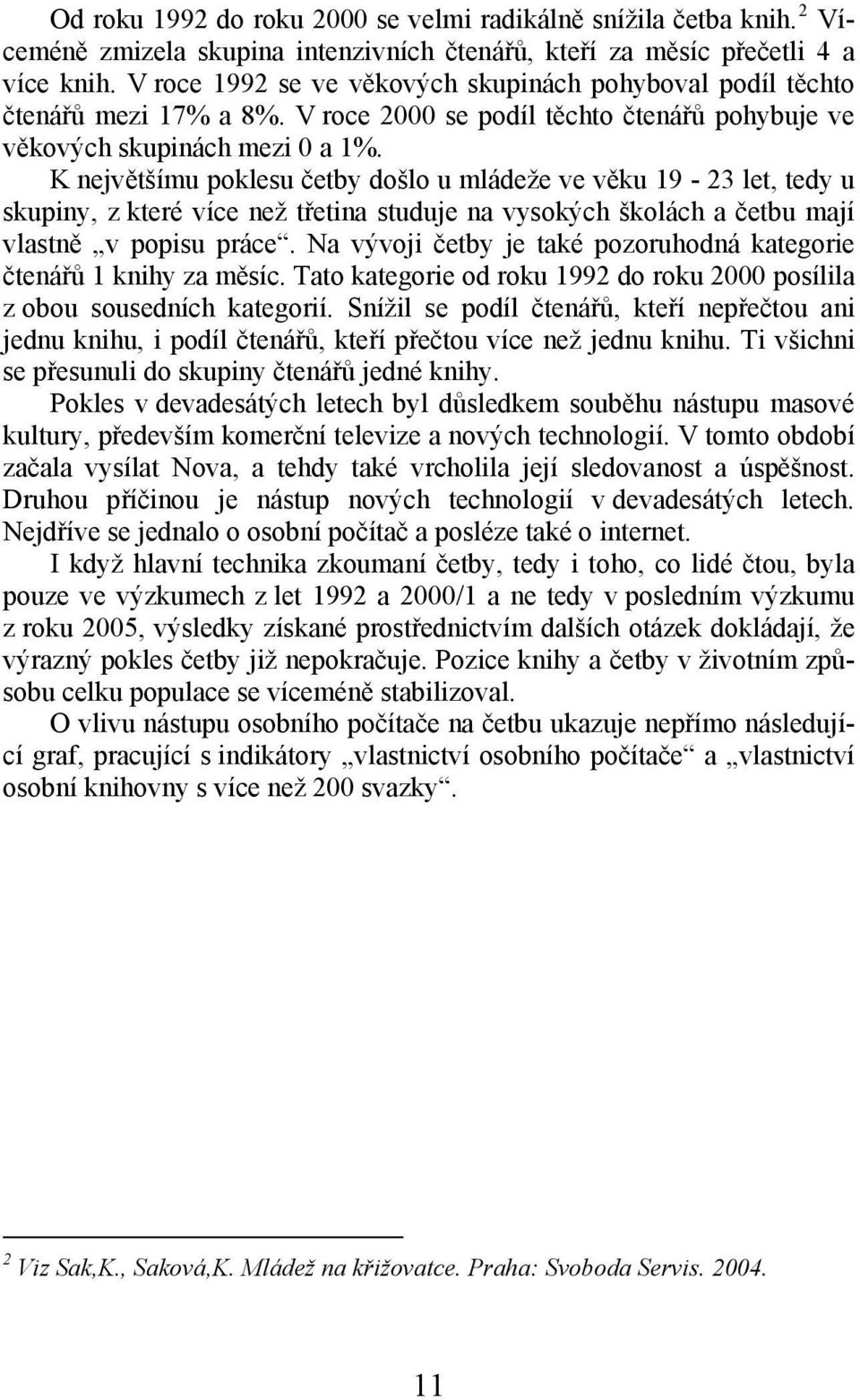 Od roku 1992 do roku 2000 se velmi radikálně snížila četba knih. $^2$ Víceméně zmizela skupina intenzivních čtenářů, kteří za měsíc přečetli 4 a více knih. V roce 1992 se ve věkových skupinách pohyboval podíl těchto čtenářů mezi 17% a 8%. V roce 2000 se podíl těchto čtenářů pohybuje ve věkových skupinách mezi 0 a 1%.

K největšímu poklesu četby došlo u mládeže ve věku 19 - 23 let, tedy u skupiny, z které více než třetina studuje na vysokých školách a četbu mají vlastně „v popisu práce“. Na vývoji četby je také pozoruhodná kategorie čtenářů 1 knihy za měsíc. Tato kategorie od roku 1992 do roku 2000 posílila z obou sousedních kategorií. Snížil se podíl čtenářů, kteří nepřečtou ani jednu knihu, i podíl čtenářů, kteří přečtou více než jednu knihu. Ti všichni se přesunuli do skupiny čtenářů jedné knihy.

Pokles v devadesátých letech byl důsledkem souběhu nástupu masové kultury, především komerční televize a nových technologií. V tomto období začala vysílat Nova, a tehdy také vrcholila její sledovanost a úspěšnost. Druhou příčinou je nástup nových technologií v devadesátých letech. Nejdříve se jednalo o osobní počítač a posléze také o internet.

I když hlavní technika zkoumaní četby, tedy i toho, co lidé čtou, byla pouze ve výzkumech z let 1992 a 2000/1 a ne tedy v posledním výzkumu z roku 2005, výsledky získané prostřednictvím dalších otázek dokládají, že výrazný pokles četby již nepokračuje. Pozice knihy a četby v životním způsobu celku populace se víceméně stabilizoval.

O vlivu nástupu osobního počítače na četbu ukazuje nepřímo následující graf, pracující s indikátory „vlastnictví osobního počítače“ a „vlastnictví osobní knihovny s více než 200 svazky“.

$^2$ Viz Sak,K., Saková,K. Mládež na křižovatce. Praha: Svoboda Servis. 2004.

11